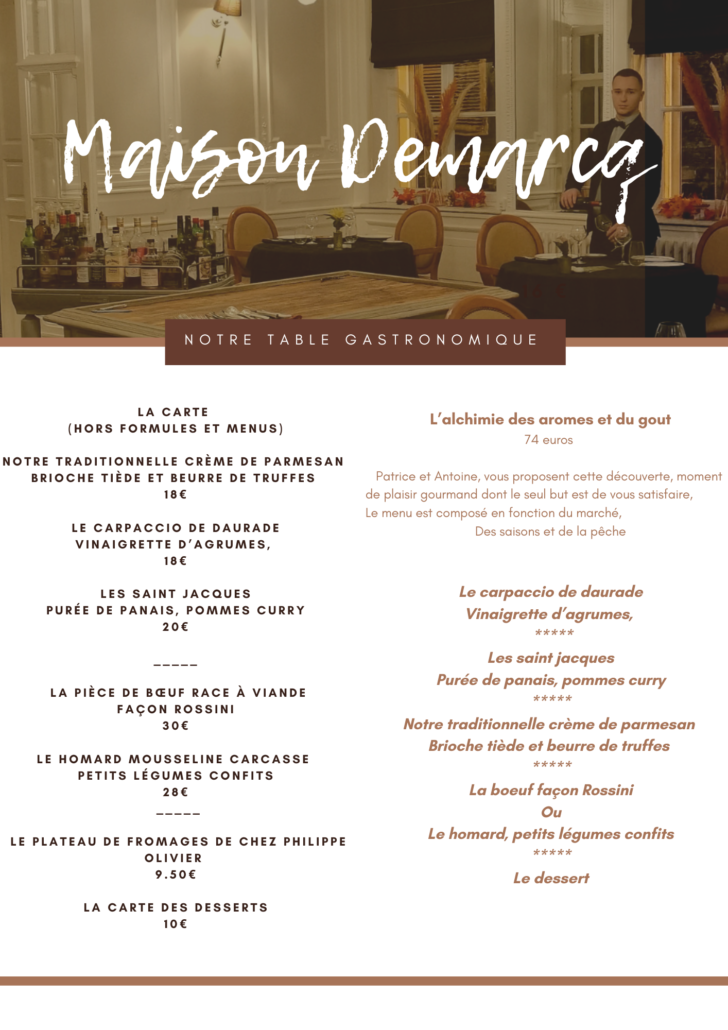 Maison Demarcq

NOTRE TABLE GASTRONOMIQUE

LA CARTE
(HORS FORMULES ET MENUS)

NOTRE TRADITIONNELLE CRÈME DE PARMESAN
BRIOCHE TIÈDE ET BEURRE DE TRUFFES
18€

LE CARPACCIO DE DAURADE
VINAIGRETTE D'AGRUMES,
18€

LES SAINT JACQUES
PURÉE DE PANAIS, POMMES CURRY
20€

_____

LA PIÈCE DE BŒUF RACE À VIANDE
FAÇON ROSSINI
30€

LE HOMARD MOUSSELINE CARCASSE
PETITS LÉGUMES CONFITS
28€

_____

LE PLATEAU DE FROMAGES DE CHEZ PHILIPPE OLIVIER
9.50€

LA CARTE DES DESSERTS
10€

L'alchimie des aromes et du gout
74 euros

Patrice et Antoine, vous proposent cette découverte, moment de plaisir gourmand dont le seul but est de vous satisfaire,
Le menu est composé en fonction du marché,
Des saisons et de la pêche

Le carpaccio de daurade
Vinaigrette d'agrumes,
*****
Les saint jacques
Purée de panais, pommes curry
*****
Notre traditionnelle crème de parmesan
Brioche tiède et beurre de truffes
*****
La boeuf façon Rossini
Ou
Le homard, petits légumes confits
*****
Le dessert